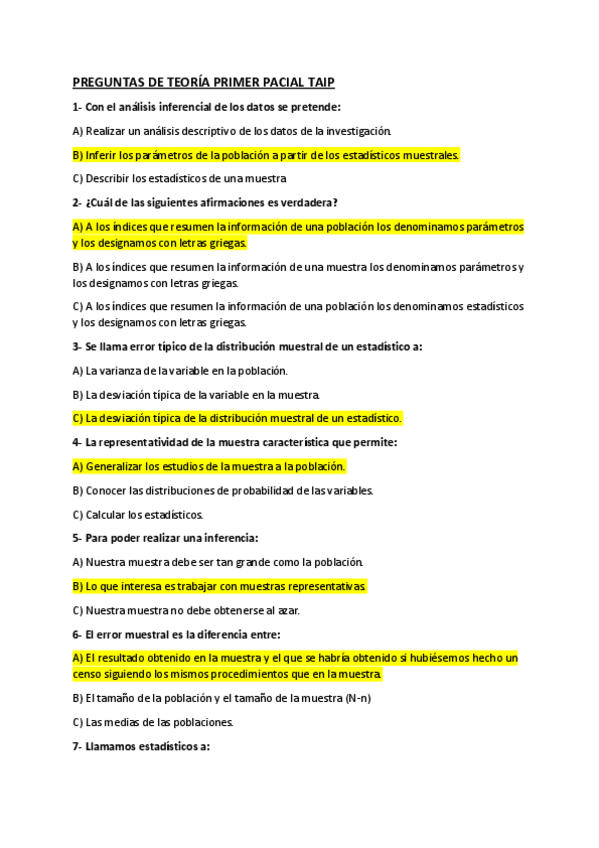 PREGUNTAS DE TEORÍA PRIMER PACIAL TAIP

1- Con el análisis inferencial de los datos se pretende:

A) Realizar un análisis descriptivo de los datos de la investigación.

B) Inferir los parámetros de la población a partir de los estadísticos muestrales.

C) Describir los estadísticos de una muestra

2- ¿Cuál de las siguientes afirmaciones es verdadera?

A) A los índices que resumen la información de una población los denominamos parámetros y los designamos con letras griegas.

B) A los índices que resumen la información de una muestra los denominamos parámetros y los designamos con letras griegas.

C) A los índices que resumen la información de una población los denominamos estadísticos y los designamos con letras griegas.

3- Se llama error típico de la distribución muestral de un estadístico a:

A) La varianza de la variable en la población.

B) La desviación típica de la variable en la muestra.

C) La desviación típica de la distribución muestral de un estadístico.

4- La representatividad de la muestra característica que permite:

A) Generalizar los estudios de la muestra a la población.

B) Conocer las distribuciones de probabilidad de las variables.

C) Calcular los estadísticos.

5- Para poder realizar una inferencia:

A) Nuestra muestra debe ser tan grande como la población.

B) Lo que interesa es trabajar con muestras representativas.

C) Nuestra muestra no debe obtenerse al azar.

6- El error muestral es la diferencia entre:

A) El resultado obtenido en la muestra y el que se habría obtenido si hubiésemos hecho un censo siguiendo los mismos procedimientos que en la muestra.

B) El tamaño de la población y el tamaño de la muestra (N-n)

C) Las medias de las poblaciones.

7- Llamamos estadísticos a: